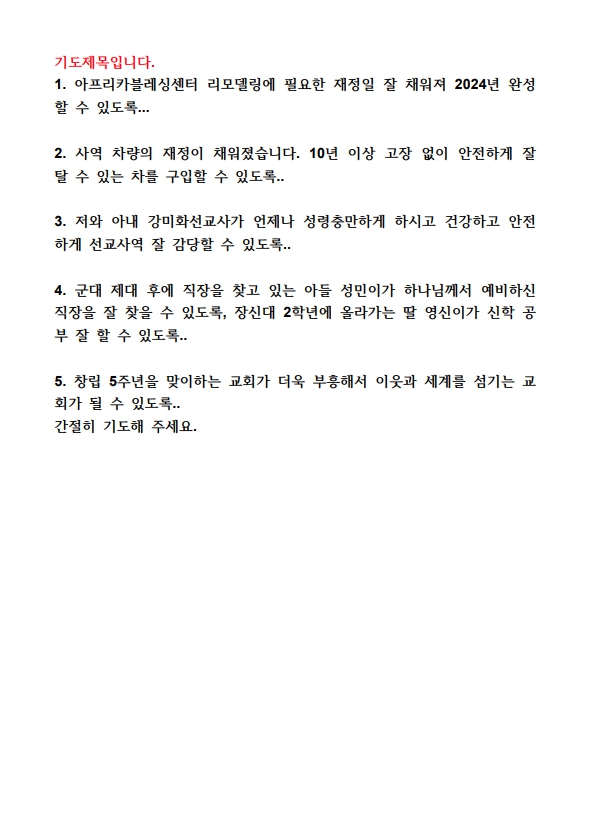 기도제목입니다.

1. 아프리카블레싱센터 리모델링에 필요한 재정일 잘 채워져 2024년 완성할 수 있도록...

2. 사역 차량의 재정이 채워졌습니다. 10년 이상 고장 없이 안전하게 잘 탈 수 있는 차를 구입할 수 있도록..

3. 저와 아내 강미화선교사가 언제나 성령충만하게 하시고 건강하고 안전하게 선교사역 잘 감당할 수 있도록..

4. 군대 제대 후에 직장을 찾고 있는 아들 성민이가 하나님께서 예비하신 직장을 잘 찾을 수 있도록, 장신대 2학년에 올라가는 딸 영신이가 신학 공부 잘 할 수 있도록..

5. 창립 5주년을 맞이하는 교회가 더욱 부흥해서 이웃과 세계를 섬기는 교회가 될 수 있도록..
간절히 기도해 주세요.